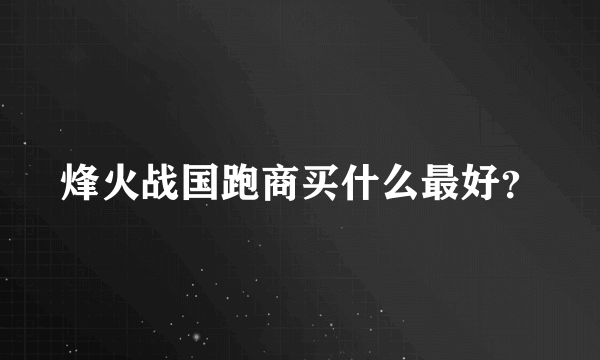 烽火战国跑商买什么最好?